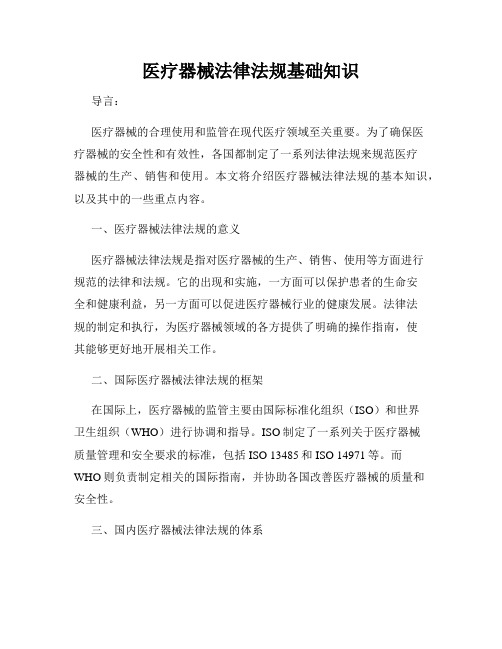 医疗器械法律法规基础知识

导言：

医疗器械的合理使用和监管在现代医疗领域至关重要。为了确保医疗器械的安全性和有效性，各国都制定了一系列法律法规来规范医疗器械的生产、销售和使用。本文将介绍医疗器械法律法规的基本知识，以及其中的一些重点内容。

一、医疗器械法律法规的意义

医疗器械法律法规是指对医疗器械的生产、销售、使用等方面进行规范的法律和法规。它的出现和实施，一方面可以保护患者的生命安全和健康利益，另一方面可以促进医疗器械行业的健康发展。法律法规的制定和执行，为医疗器械领域的各方提供了明确的操作指南，使其能够更好地开展相关工作。

二、国际医疗器械法律法规的框架

在国际上，医疗器械的监管主要由国际标准化组织（ISO）和世界卫生组织（WHO）进行协调和指导。ISO 制定了一系列关于医疗器械质量管理和安全要求的标准，包括 ISO 13485 和 ISO 14971 等。而 WHO 则负责制定相关的国际指南，并协助各国改善医疗器械的质量和安全性。

三、国内医疗器械法律法规的体系